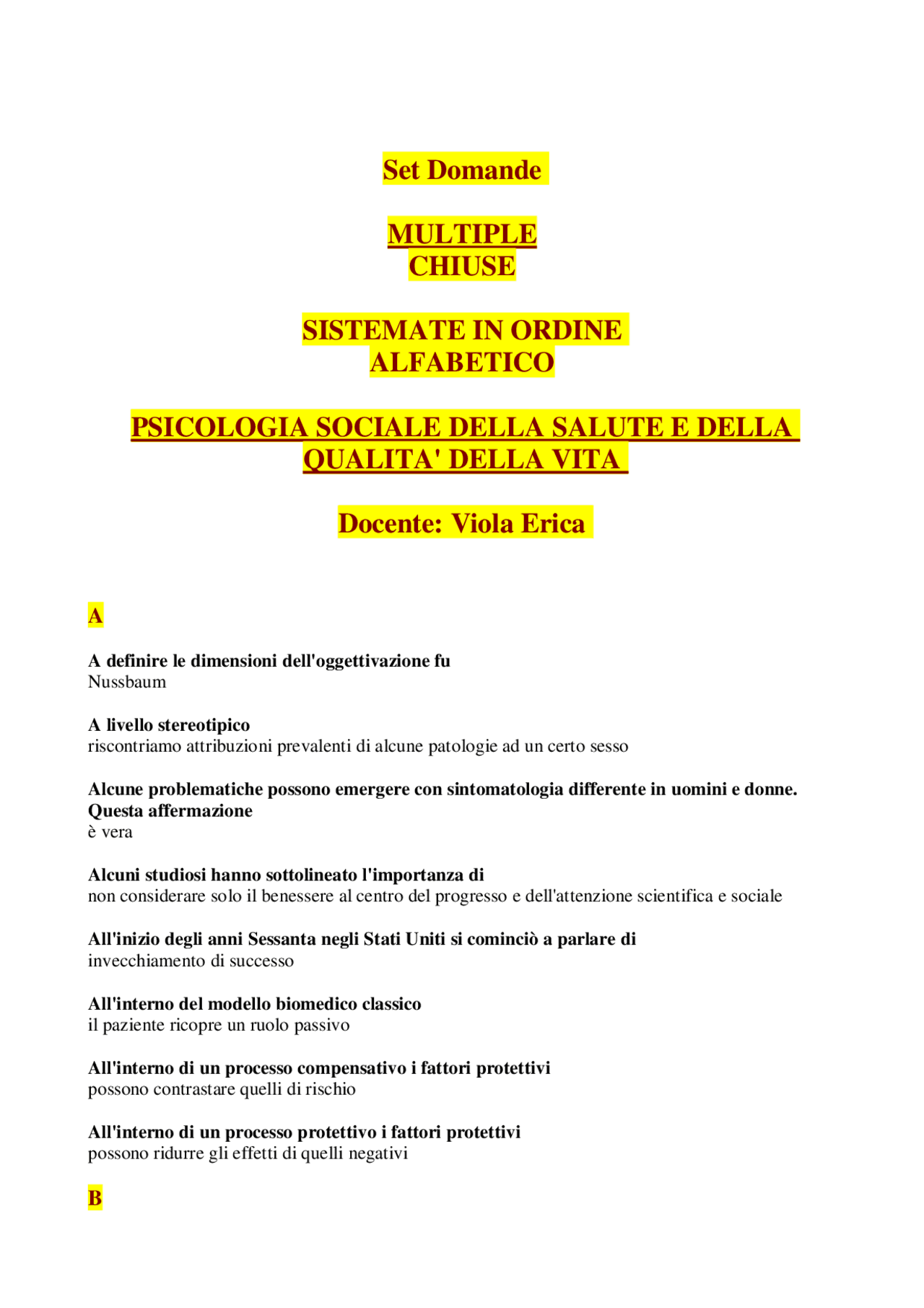 Set Domande

MULTIPLE
CHIUSE

SISTEMATE IN ORDINE
ALFABETICO

PSICOLOGIA SOCIALE DELLA SALUTE E DELLA
QUALITA' DELLA VITA

Docente: Viola Erica

A

A definire le dimensioni dell'oggettivazione fu
Nussbaum

A livello stereotipico
riscontriamo attribuzioni prevalenti di alcune patologie ad un certo sesso

Alcune problematiche possono emergere con sintomatologia differente in uomini e donne. Questa affermazione
è vera

Alcuni studiosi hanno sottolineato l'importanza di
non considerare solo il benessere al centro del progresso e dell'attenzione scientifica e sociale

All'inizio degli anni Sessanta negli Stati Uniti si cominciò a parlare di
invecchiamento di successo

All'interno del modello biomedico classico
il paziente ricopre un ruolo passivo

All'interno di un processo compensativo i fattori protettivi
possono contrastare quelli di rischio

All'interno di un processo protettivo i fattori protettivi
possono ridurre gli effetti di quelli negativi

B